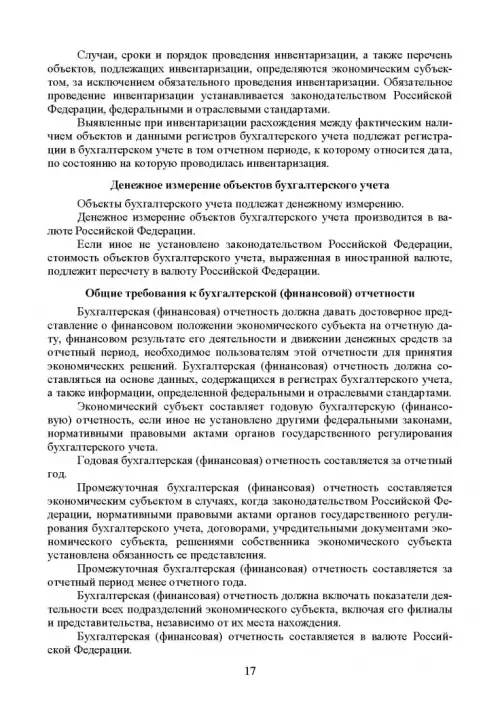 Случаи, сроки и порядок проведения инвентаризации, а также перечень объектов, подлежащих инвентаризации, определяются экономическим субъектом, за исключением обязательного проведения инвентаризации. Обязательное проведение инвентаризации устанавливается законодательством Российской Федерации, федеральными и отраслевыми стандартами.

Выявленные при инвентаризации расхождения между фактическим наличием объектов и данными регистров бухгалтерского учета подлежат регистрации в бухгалтерском учете в том отчетном периоде, к которому относится дата, по состоянию на которую проводилась инвентаризация.

Денежное измерение объектов бухгалтерского учета

Объекты бухгалтерского учета подлежат денежному измерению.

Денежное измерение объектов бухгалтерского учета производится в валюте Российской Федерации.

Если иное не установлено законодательством Российской Федерации, стоимость объектов бухгалтерского учета, выраженная в иностранной валюте, подлежит пересчету в валюту Российской Федерации.

Общие требования к бухгалтерской (финансовой) отчетности

Бухгалтерская (финансовая) отчетность должна давать достоверное представление о финансовом положении экономического субъекта на отчетную дату, финансовом результате его деятельности и движении денежных средств за отчетный период, необходимое пользователям этой отчетности для принятия экономических решений. Бухгалтерская (финансовая) отчетность должна составляться на основе данных, содержащихся в регистрах бухгалтерского учета, а также информации, определенной федеральными и отраслевыми стандартами.

Экономический субъект составляет годовую бухгалтерскую (финансовую) отчетность, если иное не установлено другими федеральными законами, нормативными правовыми актами органов государственного регулирования бухгалтерского учета.

Годовая бухгалтерская (финансовая) отчетность составляется за отчетный год.

Промежуточная бухгалтерская (финансовая) отчетность составляется экономическим субъектом в случаях, когда законодательством Российской Федерации, нормативными правовыми актами органов государственного регулирования бухгалтерского учета, договорами, учредительными документами экономического субъекта, решениями собственника экономического субъекта установлена обязанность ее представления.

Промежуточная бухгалтерская (финансовая) отчетность составляется за отчетный период менее отчетного года.

Бухгалтерская (финансовая) отчетность должна включать показатели деятельности всех подразделений экономического субъекта, включая его филиалы и представительства, независимо от их места нахождения.

Бухгалтерская (финансовая) отчетность составляется в валюте Российской Федерации.

17